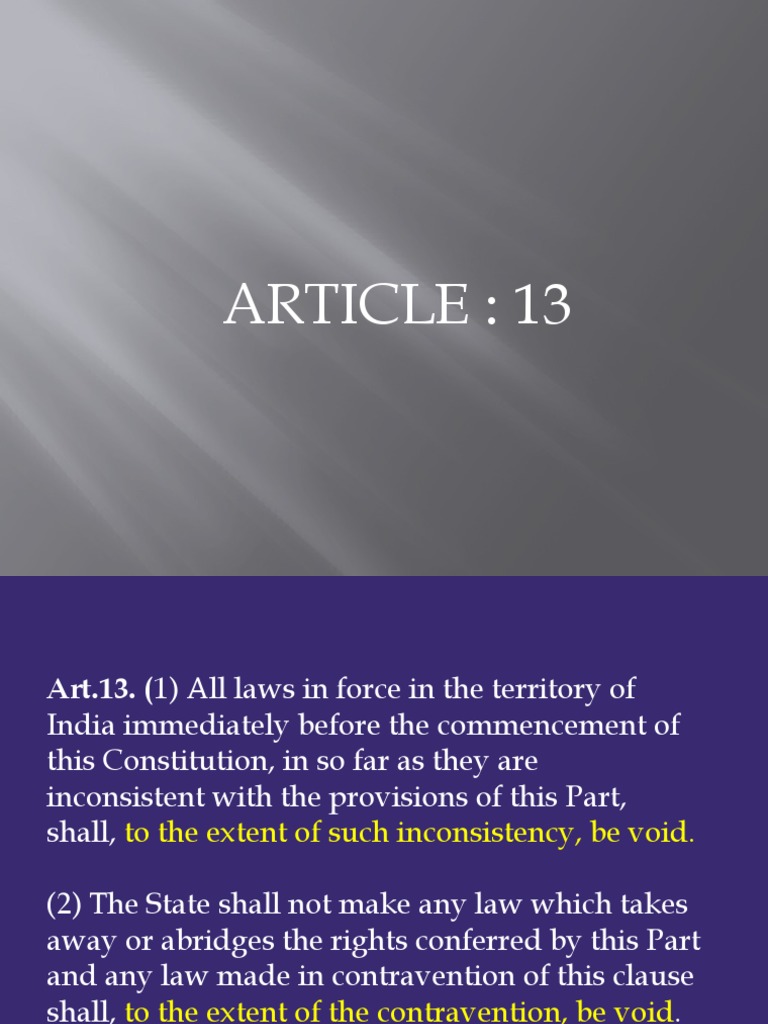 ARTICLE : 13

Art.13. (1) All laws in force in the territory of India immediately before the commencement of this Constitution, in so far as they are inconsistent with the provisions of this Part, shall, to the extent of such inconsistency, be void.

(2) The State shall not make any law which takes away or abridges the rights conferred by this Part and any law made in contravention of this clause shall, to the extent of the contravention, be void.